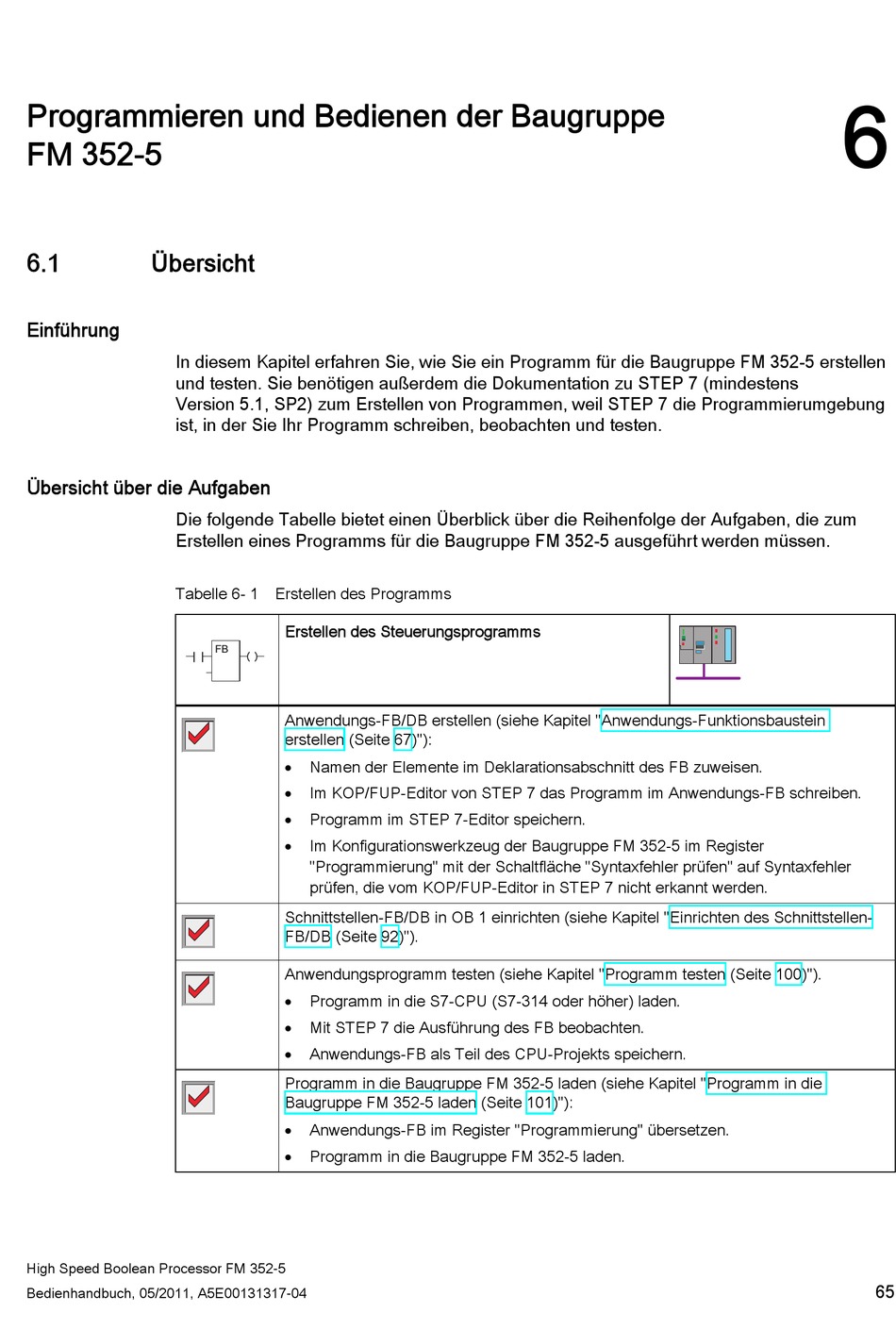 Programmieren und Bedienen der Baugruppe FM 352-5

6

6.1 Übersicht

Einführung

In diesem Kapitel erfahren Sie, wie Sie ein Programm für die Baugruppe FM 352-5 erstellen und testen. Sie benötigen außerdem die Dokumentation zu STEP 7 (mindestens Version 5.1, SP2) zum Erstellen von Programmen, weil STEP 7 die Programmierumgebung ist, in der Sie Ihr Programm schreiben, beobachten und testen.

Übersicht über die Aufgaben

Die folgende Tabelle bietet einen Überblick über die Reihenfolge der Aufgaben, die zum Erstellen eines Programms für die Baugruppe FM 352-5 ausgeführt werden müssen.

Tabelle 6- 1 Erstellen des Programms

| FB | Erstellen des Steuerungsprogramms | |
|---|---|---|
| | Anwendungs-FB/DB erstellen (siehe Kapitel "Anwendungs-Funktionsbaustein erstellen (Seite 67)"): • Namen der Elemente im Deklarationsabschnitt des FB zuweisen. • Im KOP/FUP-Editor von STEP 7 das Programm im Anwendungs-FB schreiben. • Programm im STEP 7-Editor speichern. • Im Konfigurationswerkzeug der Baugruppe FM 352-5 im Register "Programmierung" mit der Schaltfläche "Syntaxfehler prüfen" auf Syntaxfehler prüfen, die vom KOP/FUP-Editor in STEP 7 nicht erkannt werden. | |
| | Schnittstellen-FB/DB in OB 1 einrichten (siehe Kapitel "Einrichten des Schnittstellen-FB/DB (Seite 92)"). | |
| | Anwendungsprogramm testen (siehe Kapitel "Programm testen (Seite 100)"). • Programm in die S7-CPU (S7-314 oder höher) laden. • Mit STEP 7 die Ausführung des FB beobachten. • Anwendungs-FB als Teil des CPU-Projekts speichern. | |
| | Programm in die Baugruppe FM 352-5 laden (siehe Kapitel "Programm in die Baugruppe FM 352-5 laden (Seite 101)"): • Anwendungs-FB im Register "Programmierung" übersetzen. • Programm in die Baugruppe FM 352-5 laden. | |

High Speed Boolean Processor FM 352-5
Bedienhandbuch, 05/2011, A5E00131317-04

65